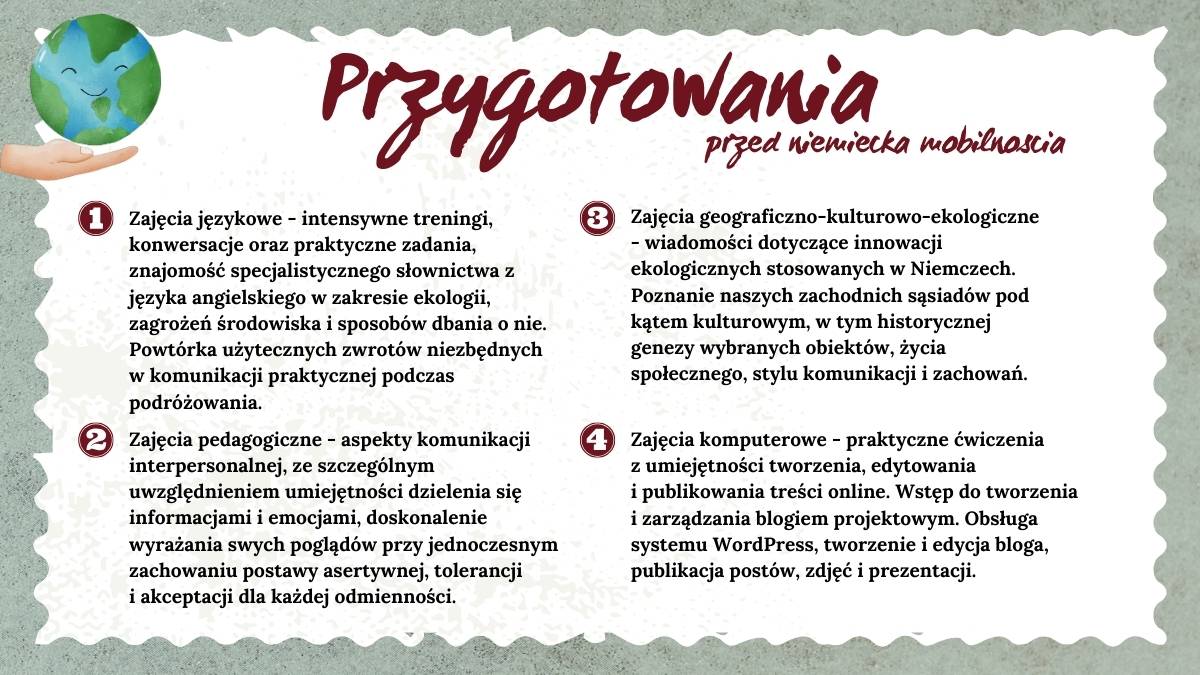 Przygotowania

przed niemiecka mobilnoscia

1 Zajęcia językowe - intensywne treningi, konwersacje oraz praktyczne zadania, znajomość specjalistycznego słownictwa z języka angielskiego w zakresie ekologii, zagrożeń środowiska i sposobów dbania o nie. Powtórka użytecznych zwrotów niezbędnych w komunikacji praktycznej podczas podróżowania.

2 Zajęcia pedagogiczne - aspekty komunikacji interpersonalnej, ze szczególnym uwzględnieniem umiejętności dzielenia się informacjami i emocjami, doskonalenie wyrażania swych poglądów przy jednoczesnym zachowaniu postawy asertywnej, tolerancji i akceptacji dla każdej odmienności.

3 Zajęcia geograficzno-kulturowo-ekologiczne - wiadomości dotyczące innowacji ekologicznych stosowanych w Niemczech. Poznanie naszych zachodnich sąsiadów pod kątem kulturowym, w tym historycznej genezy wybranych obiektów, życia społecznego, stylu komunikacji i zachowań.

4 Zajęcia komputerowe - praktyczne ćwiczenia z umiejętności tworzenia, edytowania i publikowania treści online. Wstęp do tworzenia i zarządzania blogiem projektowym. Obsługa systemu WordPress, tworzenie i edycja bloga, publikacja postów, zdjęć i prezentacji.